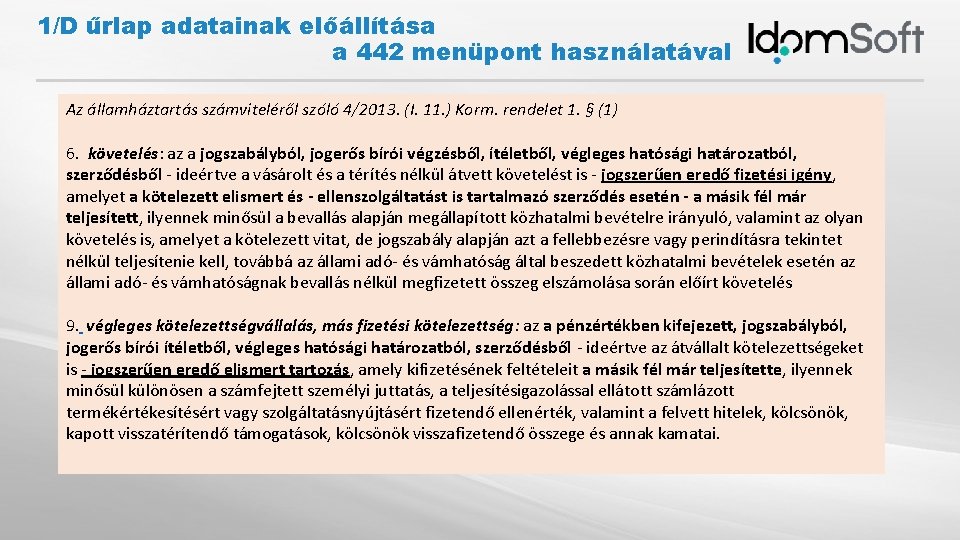 1/D űrlap adatainak előállítása a 442 menüpont használatával

IdomSoft

Az államháztartás számviteléről szóló 4/2013. (I. 11.) Korm. rendelet 1. § (1)

6. követelés: az a jogszabályból, jogerős bírói végzésből, ítéletből, végleges hatósági határozatból, szerződésből - ideértve a vásárolt és a térítés nélkül átvett követelést is - jogszerűen eredő fizetési igény, amelyet a kötelezett elismert és - ellenszolgáltatást is tartalmazó szerződés esetén - a másik fél már teljesített, ilyennek minősül a bevallás alapján megállapított közhatalmi bevételre irányuló, valamint az olyan követelés is, amelyet a kötelezett vitat, de jogszabály alapján azt a fellebbezésre vagy perindításra tekintet nélkül teljesítenie kell, továbbá az állami adó- és vámhatóság által beszedett közhatalmi bevételek esetén az állami adó- és vámhatóságnak bevallás nélkül megfizetett összeg elszámolása során előírt követelés

9. végleges kötelezettségvállalás, más fizetési kötelezettség: az a pénzértékben kifejezett, jogszabályból, jogerős bírói ítéletből, végleges hatósági határozatból, szerződésből - ideértve az átvállalt kötelezettségeket is - jogszerűen eredő elismert tartozás, amely kifizetésének feltételeit a másik fél már teljesítette, ilyennek minősül különösen a számfejtett személyi juttatás, a teljesítésigazolással ellátott számlázott termékértékesítésért vagy szolgáltatásnyújtásért fizetendő ellenérték, valamint a felvett hitelek, kölcsönök, kapott visszatérítendő támogatások, kölcsönök visszafizetendő összege és annak kamatai.